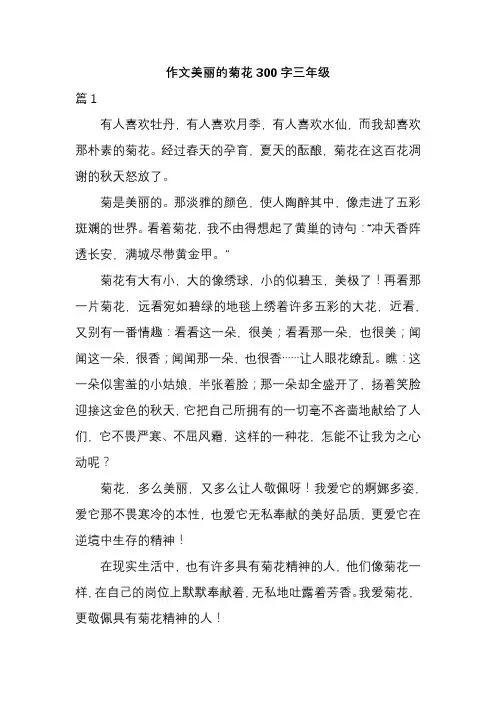 作文美丽的菊花 300 字三年级

篇 1

有人喜欢牡丹，有人喜欢月季，有人喜欢水仙，而我却喜欢那朴素的菊花。经过春天的孕育，夏天的酝酿，菊花在这百花凋谢的秋天怒放了。

菊是美丽的。那淡雅的颜色，使人陶醉其中，像走进了五彩斑斓的世界。看着菊花，我不由得想起了黄巢的诗句："冲天香阵透长安，满城尽带黄金甲。"

菊花有大有小，大的像绣球，小的似碧玉，美极了！再看那一片菊花，远看宛如碧绿的地毯上绣着许多五彩的大花，近看，又别有一番情趣：看看这一朵，很美；看看那一朵，也很美；闻闻这一朵，很香；闻闻那一朵，也很香……让人眼花缭乱。瞧：这一朵似害羞的小姑娘，半张着脸；那一朵却全盛开了，扬着笑脸迎接这金色的秋天，它把自己所拥有的一切毫不吝啬地献给了人们，它不畏严寒、不屈风霜，这样的一种花，怎能不让我为之心动呢？

菊花，多么美丽，又多么让人敬佩呀！我爱它的婀娜多姿，爱它那不畏寒冷的本性，也爱它无私奉献的美好品质，更爱它在逆境中生存的精神！

在现实生活中，也有许多具有菊花精神的人，他们像菊花一样，在自己的岗位上默默奉献着，无私地吐露着芳香。我爱菊花，更敬佩具有菊花精神的人！